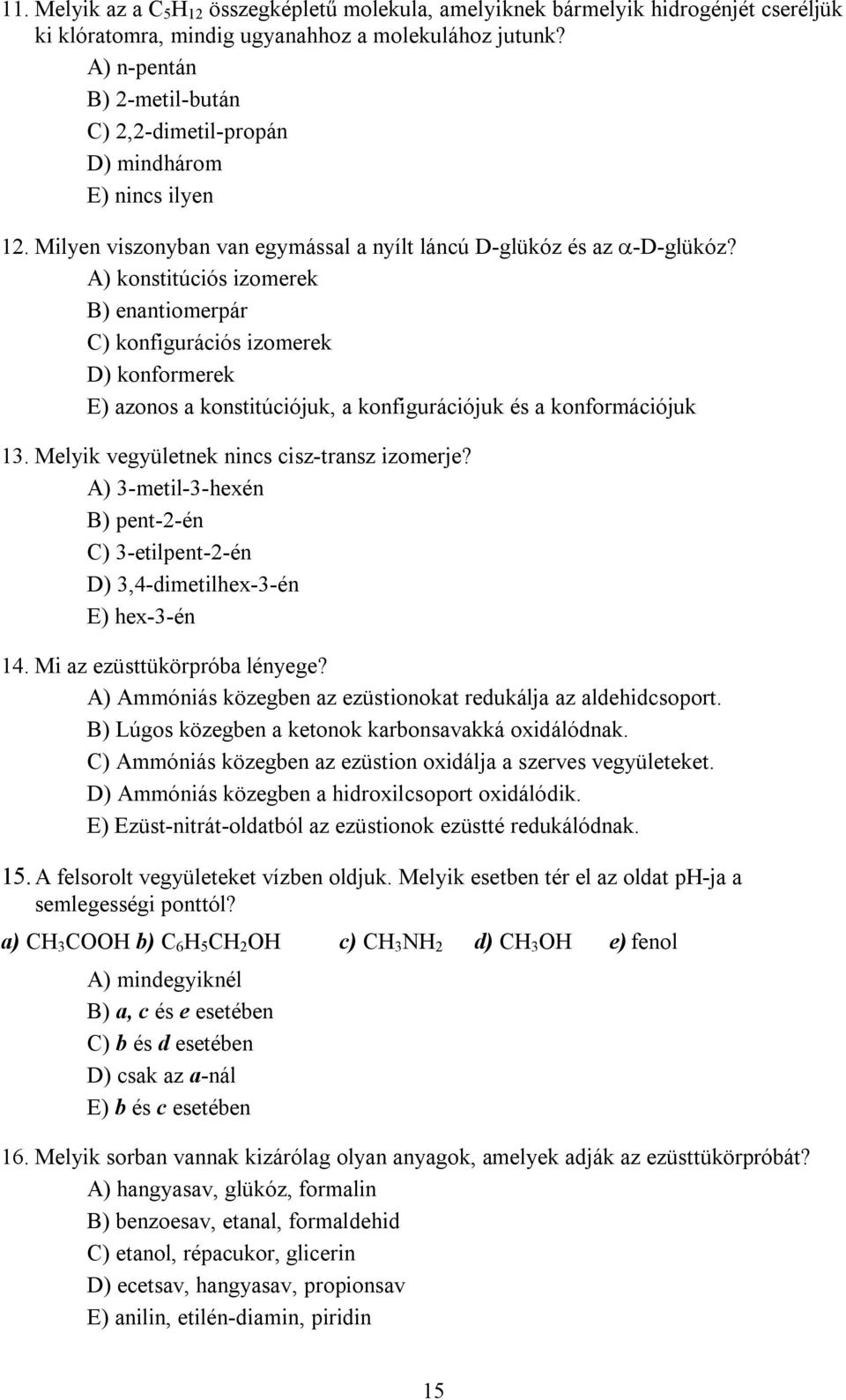 11. Melyik az a $C_5H_{12}$ összegképletű molekula, amelyiknek bármelyik hidrogénjét cseréljük ki klóratomra, mindig ugyanahhoz a molekulához jutunk?
A) n-pentán
B) 2-metil-bután
C) 2,2-dimetil-propán
D) mindhárom
E) nincs ilyen

12. Milyen viszonyban van egymással a nyílt láncú D-glükóz és az $\alpha$-D-glükóz?
A) konstitúciós izomerek
B) enantiomerpár
C) konfigurációs izomerek
D) konformerek
E) azonos a konstitúciójuk, a konfigurációjuk és a konformációjuk

13. Melyik vegyületnek nincs cisz-transz izomerje?
A) 3-metil-3-hexén
B) pent-2-én
C) 3-etilpent-2-én
D) 3,4-dimetilhex-3-én
E) hex-3-én

14. Mi az ezüsttükörpróba lényege?
A) Ammóniás közegben az ezüstionokat redukálja az aldehidcsoport.
B) Lúgos közegben a ketonok karbonsavakká oxidálódnak.
C) Ammóniás közegben az ezüstion oxidálja a szerves vegyületeket.
D) Ammóniás közegben a hidroxilcsoport oxidálódik.
E) Ezüst-nitrát-oldatból az ezüstionok ezüstté redukálódnak.

15. A felsorolt vegyületeket vízben oldjuk. Melyik esetben tér el az oldat pH-ja a semlegességi ponttól?
a) $CH_3COOH$ b) $C_6H_5CH_2OH$ c) $CH_3NH_2$ d) $CH_3OH$ e) fenol
A) mindegyiknél
B) a, c és e esetében
C) b és d esetében
D) csak az a-nál
E) b és c esetében

16. Melyik sorban vannak kizárólag olyan anyagok, amelyek adják az ezüsttükörpróbát?
A) hangyasav, glükóz, formalin
B) benzoesav, etanal, formaldehid
C) etanol, répacukor, glicerin
D) ecetsav, hangyasav, propionsav
E) anilin, etilén-diamin, piridin

15